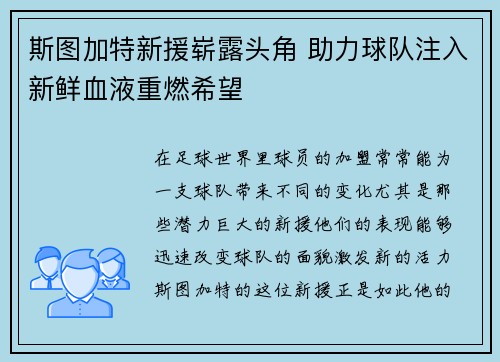 斯图加特新援崭露头角 助力球队注入新鲜血液重燃希望

在足球世界里球员的加盟常常能为一支球队带来不同的变化尤其是那些潜力巨大的新援他们的表现能够迅速改变球队的面貌激发新的活力斯图加特的这位新援正是如此他的